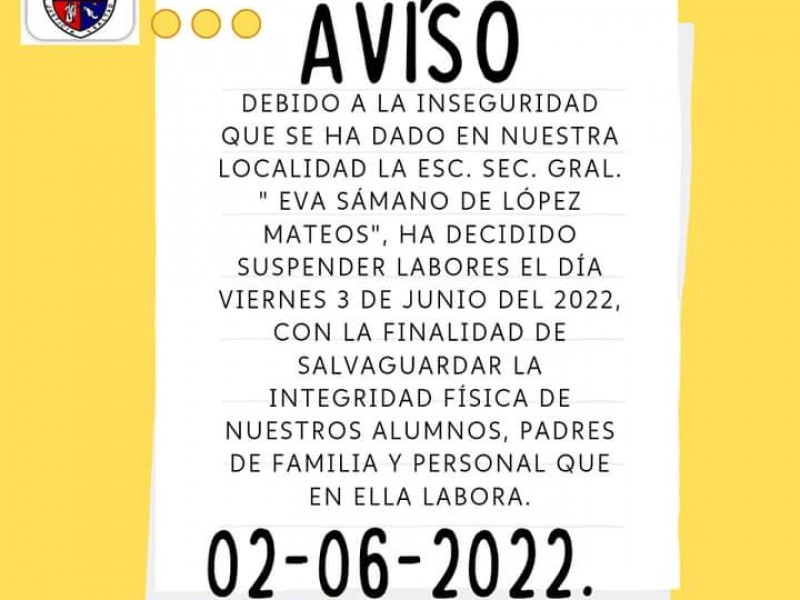 AVÍSO

DEBIDO A LA INSEGURIDAD QUE SE HA DADO EN NUESTRA LOCALIDAD LA ESC. SEC. GRAL. " EVA SÁMANO DE LÓPEZ MATEOS", HA DECIDIDO SUSPENDER LABORES EL DÍA VIERNES 3 DE JUNIO DEL 2022, CON LA FINALIDAD DE SALVAGUARDAR LA INTEGRIDAD FÍSICA DE NUESTROS ALUMNOS, PADRES DE FAMILIA Y PERSONAL QUE EN ELLA LABORA.

02-06-2022.